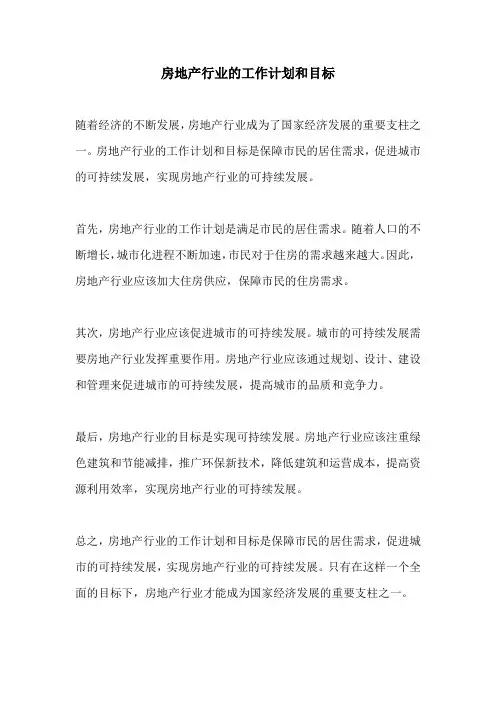 房地产行业的工作计划和目标

随着经济的不断发展，房地产行业成为了国家经济发展的重要支柱之一。房地产行业的工作计划和目标是保障市民的居住需求，促进城市的可持续发展，实现房地产行业的可持续发展。

首先，房地产行业的工作计划是满足市民的居住需求。随着人口的不断增长，城市化进程不断加速，市民对于住房的需求越来越大。因此，房地产行业应该加大住房供应，保障市民的住房需求。

其次，房地产行业应该促进城市的可持续发展。城市的可持续发展需要房地产行业发挥重要作用。房地产行业应该通过规划、设计、建设和管理来促进城市的可持续发展，提高城市的品质和竞争力。

最后，房地产行业的目标是实现可持续发展。房地产行业应该注重绿色建筑和节能减排，推广环保新技术，降低建筑和运营成本，提高资源利用效率，实现房地产行业的可持续发展。

总之，房地产行业的工作计划和目标是保障市民的居住需求，促进城市的可持续发展，实现房地产行业的可持续发展。只有在这样一个全面的目标下，房地产行业才能成为国家经济发展的重要支柱之一。